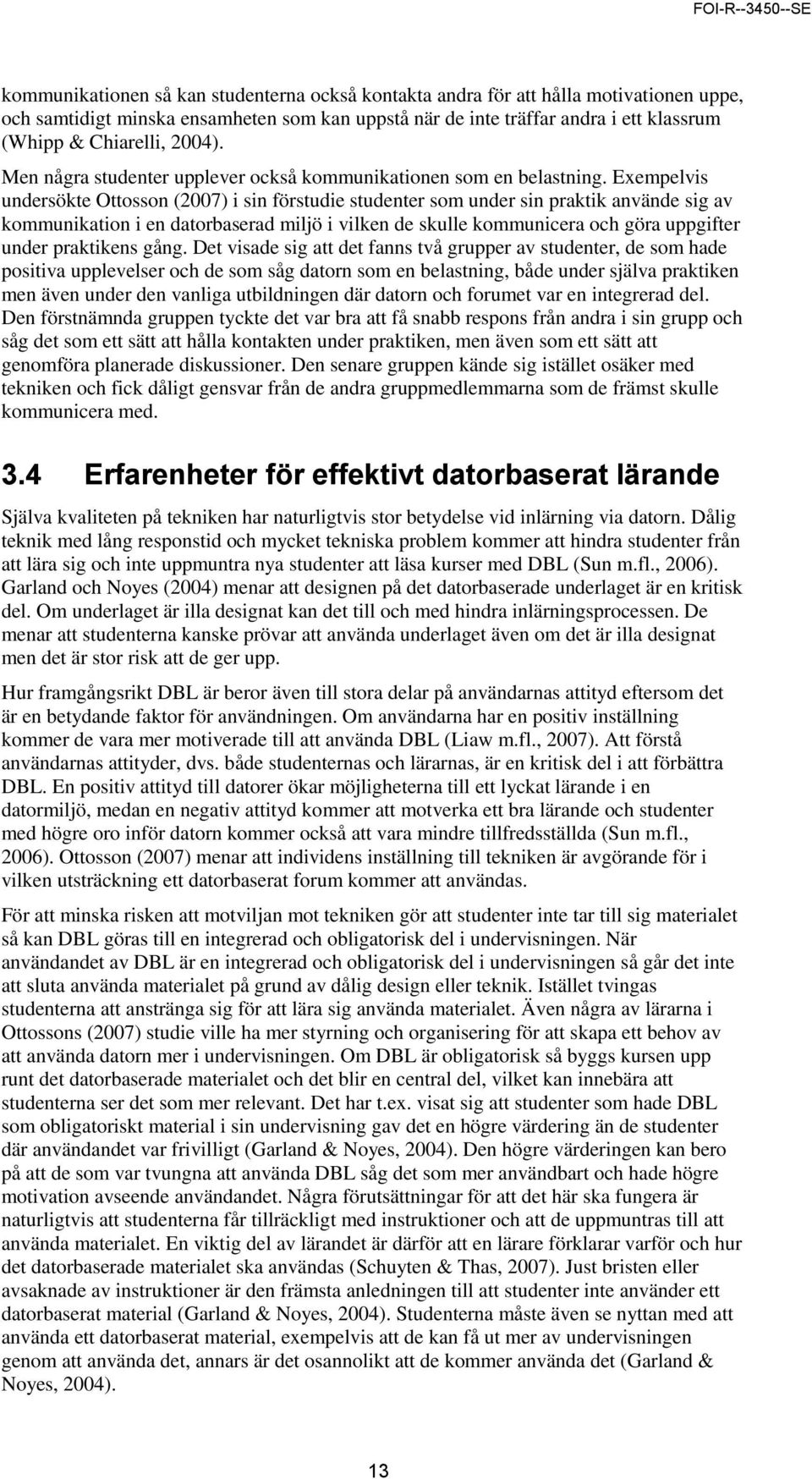 FOI-R--3450--SE

kommunikationen så kan studenterna också kontakta andra för att hålla motivationen uppe, och samtidigt minska ensamheten som kan uppstå när de inte träffar andra i ett klassrum (Whipp & Chiarelli, 2004).

Men några studenter upplever också kommunikationen som en belastning. Exempelvis undersökte Ottosson (2007) i sin förstudie studenter som under sin praktik använde sig av kommunikation i en datorbaserad miljö i vilken de skulle kommunicera och göra uppgifter under praktikens gång. Det visade sig att det fanns två grupper av studenter, de som hade positiva upplevelser och de som såg datorn som en belastning, både under själva praktiken men även under den vanliga utbildningen där datorn och forumet var en integrerad del. Den förstnämnda gruppen tyckte det var bra att få snabb respons från andra i sin grupp och såg det som ett sätt att hålla kontakten under praktiken, men även som ett sätt att genomföra planerade diskussioner. Den senare gruppen kände sig istället osäker med tekniken och fick dåligt gensvar från de andra gruppmedlemmarna som de främst skulle kommunicera med.

3.4 Erfarenheter för effektivt datorbaserat lärande

Själva kvaliteten på tekniken har naturligtvis stor betydelse vid inlärning via datorn. Dålig teknik med lång responstid och mycket tekniska problem kommer att hindra studenter från att lära sig och inte uppmuntra nya studenter att läsa kurser med DBL (Sun m.fl., 2006). Garland och Noyes (2004) menar att designen på det datorbaserade underlaget är en kritisk del. Om underlaget är illa designat kan det till och med hindra inlärningsprocessen. De menar att studenterna kanske prövar att använda underlaget även om det är illa designat men det är stor risk att de ger upp.

Hur framgångsrikt DBL är beror även till stora delar på användarnas attityd eftersom det är en betydande faktor för användningen. Om användarna har en positiv inställning kommer de vara mer motiverade till att använda DBL (Liaw m.fl., 2007). Att förstå användarnas attityder, dvs. både studenternas och lärarnas, är en kritisk del i att förbättra DBL. En positiv attityd till datorer ökar möjligheterna till ett lyckat lärande i en datormiljö, medan en negativ attityd kommer att motverka ett bra lärande och studenter med högre oro inför datorn kommer också att vara mindre tillfredsställda (Sun m.fl., 2006). Ottosson (2007) menar att individens inställning till tekniken är avgörande för i vilken utsträckning ett datorbaserat forum kommer att användas.

För att minska risken att motviljan mot tekniken gör att studenter inte tar till sig materialet så kan DBL göras till en integrerad och obligatorisk del i undervisningen. När användandet av DBL är en integrerad och obligatorisk del i undervisningen så går det inte att sluta använda materialet på grund av dålig design eller teknik. Istället tvingas studenterna att anstränga sig för att lära sig använda materialet. Även några av lärarna i Ottossons (2007) studie ville ha mer styrning och organisering för att skapa ett behov av att använda datorn mer i undervisningen. Om DBL är obligatorisk så byggs kursen upp runt det datorbaserade materialet och det blir en central del, vilket kan innebära att studenterna ser det som mer relevant. Det har t.ex. visat sig att studenter som hade DBL som obligatoriskt material i sin undervisning gav det en högre värdering än de studenter där användandet var frivilligt (Garland & Noyes, 2004). Den högre värderingen kan bero på att de som var tvungna att använda DBL såg det som mer användbart och hade högre motivation avseende användandet. Några förutsättningar för att det här ska fungera är naturligtvis att studenterna får tillräckligt med instruktioner och att de uppmuntras till att använda materialet. En viktig del av lärandet är därför att en lärare förklarar varför och hur det datorbaserade materialet ska användas (Schuyten & Thas, 2007). Just bristen eller avsaknade av instruktioner är den främsta anledningen till att studenter inte använder ett datorbaserat material (Garland & Noyes, 2004). Studenterna måste även se nyttan med att använda ett datorbaserat material, exempelvis att de kan få ut mer av undervisningen genom att använda det, annars är det osannolikt att de kommer använda det (Garland & Noyes, 2004).

13